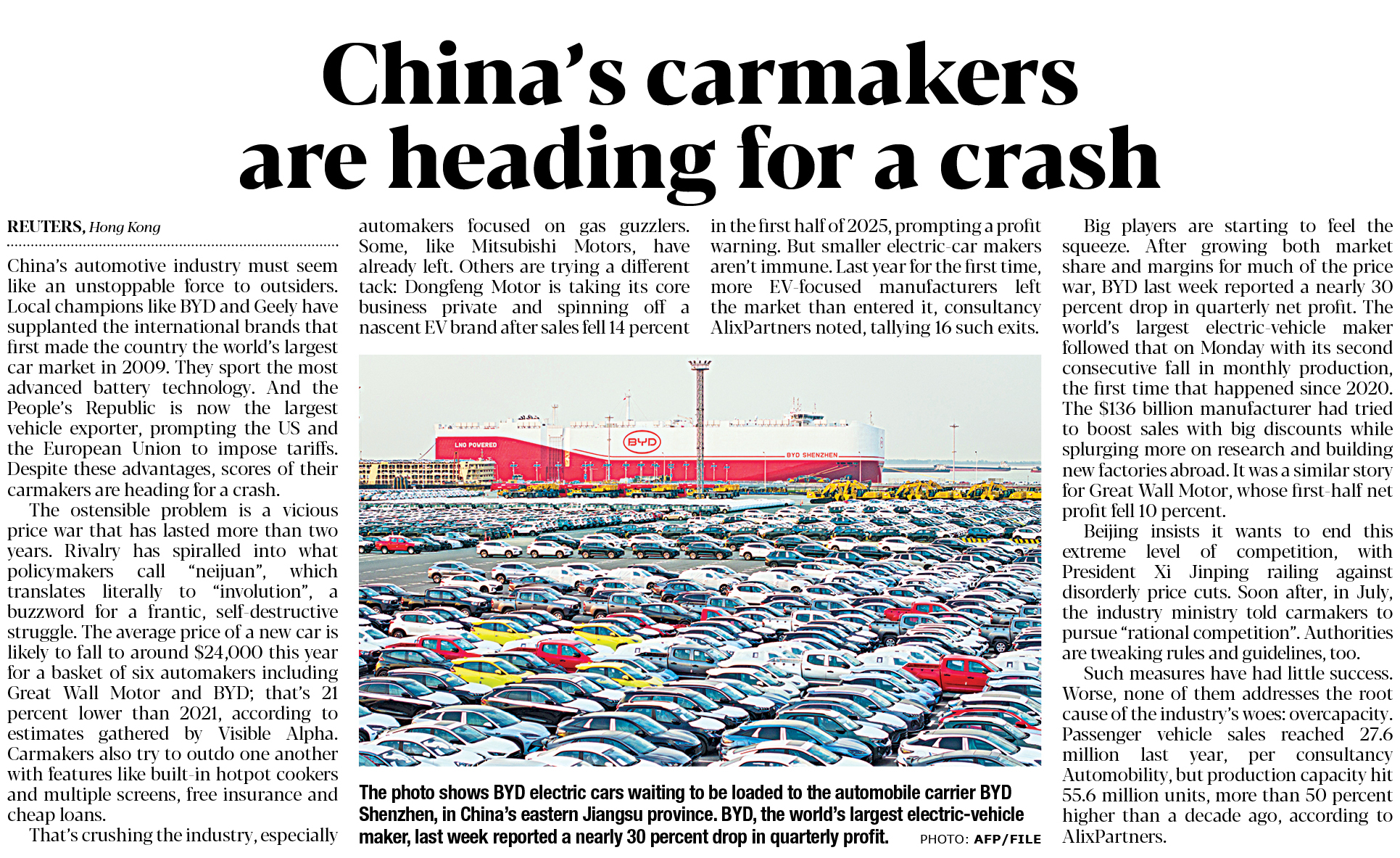 China's carmakers are heading for a crash

REUTERS, Hong Kong

China's automotive industry must seem like an unstoppable force to outsiders. Local champions like BYD and Geely have supplanted the international brands that first made the country the world's largest car market in 2009. They sport the most advanced battery technology. And the People's Republic is now the largest vehicle exporter, prompting the US and the European Union to impose tariffs. Despite these advantages, scores of their carmakers are heading for a crash.

The ostensible problem is a vicious price war that has lasted more than two years. Rivalry has spiralled into what policymakers call "neijuan", which translates literally to "involution", a buzzword for a frantic, self-destructive struggle. The average price of a new car is likely to fall to around $24,000 this year for a basket of six automakers including Great Wall Motor and BYD; that's 21 percent lower than 2021, according to estimates gathered by Visible Alpha. Carmakers also try to outdo one another with features like built-in hotpot cookers and multiple screens, free insurance and cheap loans.

That's crushing the industry, especially automakers focused on gas guzzlers. Some, like Mitsubishi Motors, have already left. Others are trying a different tack: Dongfeng Motor is taking its core business private and spinning off a nascent EV brand after sales fell 14 percent in the first half of 2025, prompting a profit warning. But smaller electric-car makers aren't immune. Last year for the first time, more EV-focused manufacturers left the market than entered it, consultancy AlixPartners noted, tallying 16 such exits.

LNG POWERED

BYD

BYD SHENZHEN

The photo shows BYD electric cars waiting to be loaded to the automobile carrier BYD Shenzhen, in China's eastern Jiangsu province. BYD, the world's largest electric-vehicle maker, last week reported a nearly 30 percent drop in quarterly profit. PHOTO: AFP/FILE

Big players are starting to feel the squeeze. After growing both market share and margins for much of the price war, BYD last week reported a nearly 30 percent drop in quarterly net profit. The world's largest electric-vehicle maker followed that on Monday with its second consecutive fall in monthly production, the first time that happened since 2020. The $136 billion manufacturer had tried to boost sales with big discounts while splurging more on research and building new factories abroad. It was a similar story for Great Wall Motor, whose first-half net profit fell 10 percent.

Beijing insists it wants to end this extreme level of competition, with President Xi Jinping railing against disorderly price cuts. Soon after, in July, the industry ministry told carmakers to pursue "rational competition". Authorities are tweaking rules and guidelines, too.

Such measures have had little success. Worse, none of them addresses the root cause of the industry's woes: overcapacity. Passenger vehicle sales reached 27.6 million last year, per consultancy Automobility, but production capacity hit 55.6 million units, more than 50 percent higher than a decade ago, according to AlixPartners.